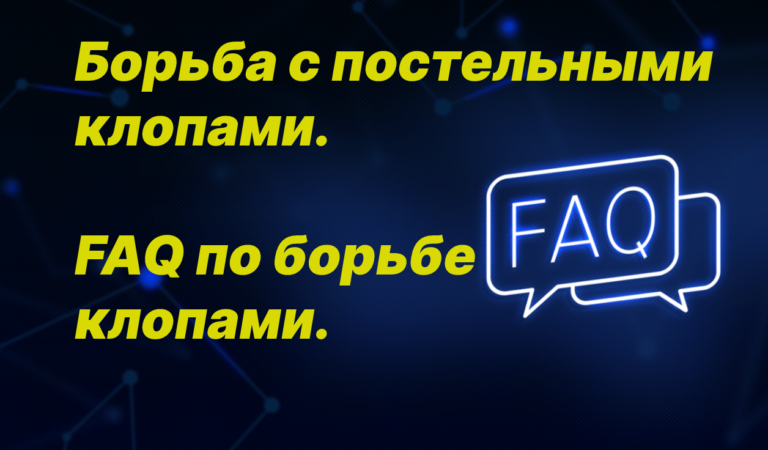 Борьба с постельными клопами.

FAQ по борьбе клопами.

FAQ